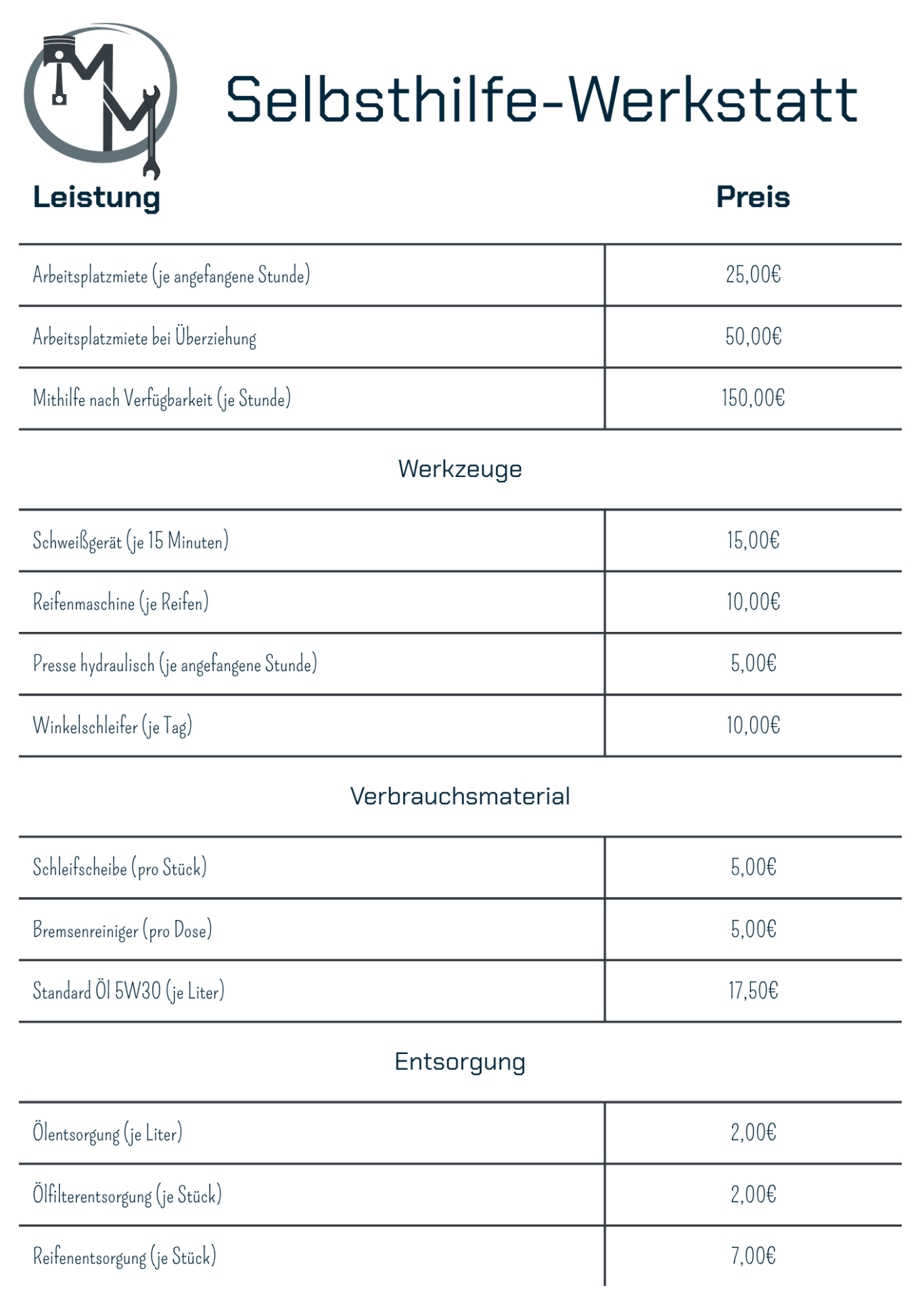 MM

Selbsthilfe-Werkstatt

| Leistung | Preis |
|---|---|
| Arbeitsplatzmiete (je angefangene Stunde) | 25,00€ |
| Arbeitsplatzmiete bei Überziehung | 50,00€ |
| Mithilfe nach Verfügbarkeit (je Stunde) | 150,00€ |

Werkzeuge

| | |
|---|---|
| Schweißgerät (je 15 Minuten) | 15,00€ |
| Reifenmaschine (je Reifen) | 10,00€ |
| Presse hydraulisch (je angefangene Stunde) | 5,00€ |
| Winkelschleifer (je Tag) | 10,00€ |

Verbrauchsmaterial

| | |
|---|---|
| Schleifscheibe (pro Stück) | 5,00€ |
| Bremsenreiniger (pro Dose) | 5,00€ |
| Standard Öl 5W30 (je Liter) | 17,50€ |

Entsorgung

| | |
|---|---|
| Ölentsorgung (je Liter) | 2,00€ |
| Ölfilterentsorgung (je Stück) | 2,00€ |
| Reifenentsorgung (je Stück) | 7,00€ |